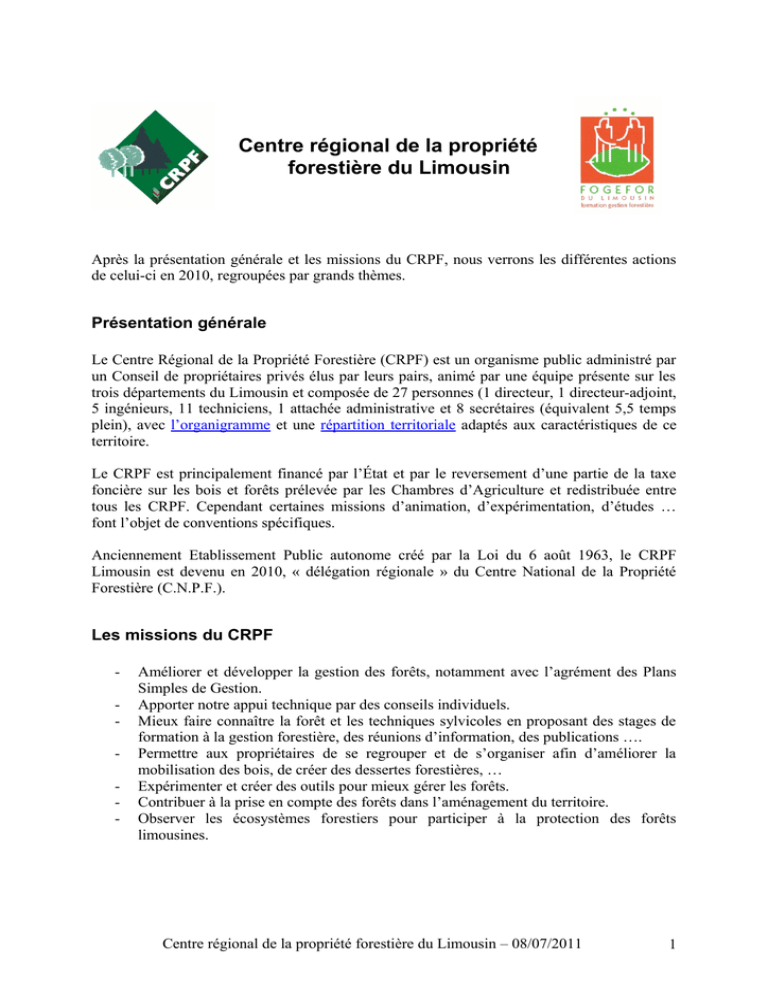 CRPF

Centre régional de la propriété forestière du Limousin

FOGEFOR
DU LIMOUSIN
formation gestion forestière

Après la présentation générale et les missions du CRPF, nous verrons les différentes actions de celui-ci en 2010, regroupées par grands thèmes.

Présentation générale

Le Centre Régional de la Propriété Forestière (CRPF) est un organisme public administré par un Conseil de propriétaires privés élus par leurs pairs, animé par une équipe présente sur les trois départements du Limousin et composée de 27 personnes (1 directeur, 1 directeur-adjoint, 5 ingénieurs, 11 techniciens, 1 attachée administrative et 8 secrétaires (équivalent 5,5 temps plein), avec l'organigramme et une répartition territoriale adaptés aux caractéristiques de ce territoire.

Le CRPF est principalement financé par l'État et par le reversement d'une partie de la taxe foncière sur les bois et forêts prélevée par les Chambres d'Agriculture et redistribuée entre tous les CRPF. Cependant certaines missions d'animation, d'expérimentation, d'études … font l'objet de conventions spécifiques.

Anciennement Etablissement Public autonome créé par la Loi du 6 août 1963, le CRPF Limousin est devenu en 2010, « délégation régionale » du Centre National de la Propriété Forestière (C.N.P.F.).

Les missions du CRPF

- Améliorer et développer la gestion des forêts, notamment avec l'agrément des Plans Simples de Gestion.
- Apporter notre appui technique par des conseils individuels.
- Mieux faire connaître la forêt et les techniques sylvicoles en proposant des stages de formation à la gestion forestière, des réunions d'information, des publications ….
- Permettre aux propriétaires de se regrouper et de s'organiser afin d'améliorer la mobilisation des bois, de créer des dessertes forestières, …
- Expérimenter et créer des outils pour mieux gérer les forêts.
- Contribuer à la prise en compte des forêts dans l'aménagement du territoire.
- Observer les écosystèmes forestiers pour participer à la protection des forêts limousines.

Centre régional de la propriété forestière du Limousin – 08/07/2011

1